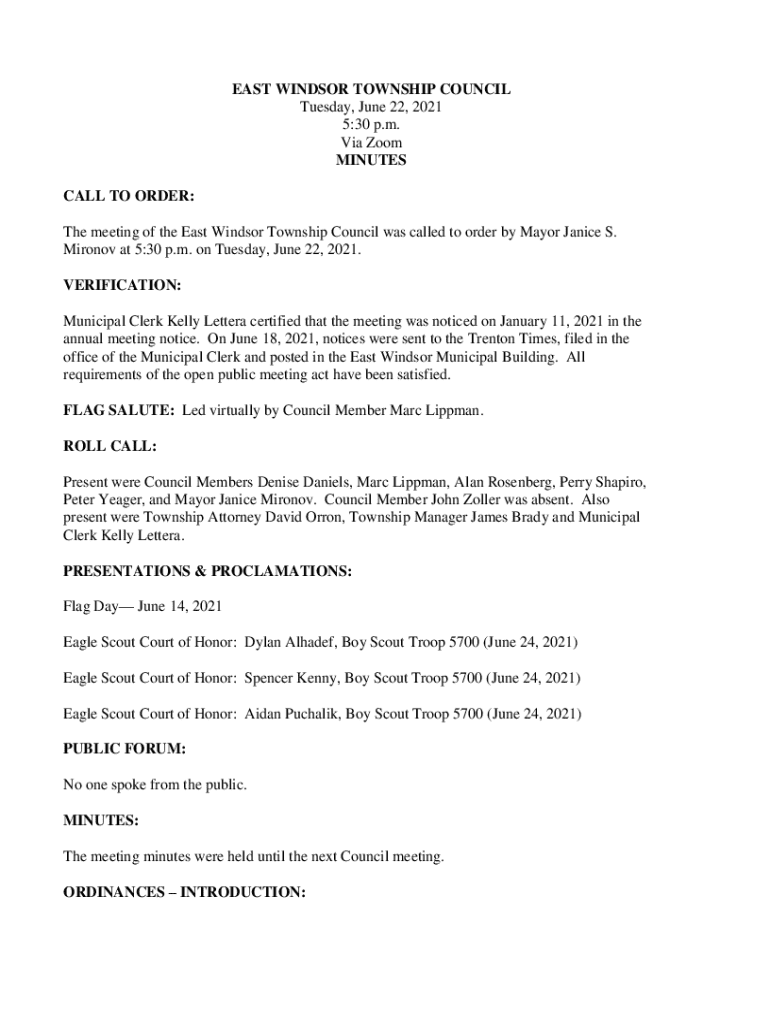 EAST WINDSOR TOWNSHIP COUNCIL
Tuesday, June 22, 2021
5:30 p.m.
Via Zoom
MINUTES

CALL TO ORDER:

The meeting of the East Windsor Township Council was called to order by Mayor Janice S. Mironov at 5:30 p.m. on Tuesday, June 22, 2021.

VERIFICATION:

Municipal Clerk Kelly Lettera certified that the meeting was noticed on January 11, 2021 in the annual meeting notice. On June 18, 2021, notices were sent to the Trenton Times, filed in the office of the Municipal Clerk and posted in the East Windsor Municipal Building. All requirements of the open public meeting act have been satisfied.

FLAG SALUTE: Led virtually by Council Member Marc Lippman.

ROLL CALL:

Present were Council Members Denise Daniels, Marc Lippman, Alan Rosenberg, Perry Shapiro, Peter Yeager, and Mayor Janice Mironov. Council Member John Zoller was absent. Also present were Township Attorney David Orron, Township Manager James Brady and Municipal Clerk Kelly Lettera.

PRESENTATIONS & PROCLAMATIONS:

Flag Day— June 14, 2021

Eagle Scout Court of Honor: Dylan Alhadef, Boy Scout Troop 5700 (June 24, 2021)

Eagle Scout Court of Honor: Spencer Kenny, Boy Scout Troop 5700 (June 24, 2021)

Eagle Scout Court of Honor: Aidan Puchalik, Boy Scout Troop 5700 (June 24, 2021)

PUBLIC FORUM:

No one spoke from the public.

MINUTES:

The meeting minutes were held until the next Council meeting.

ORDINANCES – INTRODUCTION: